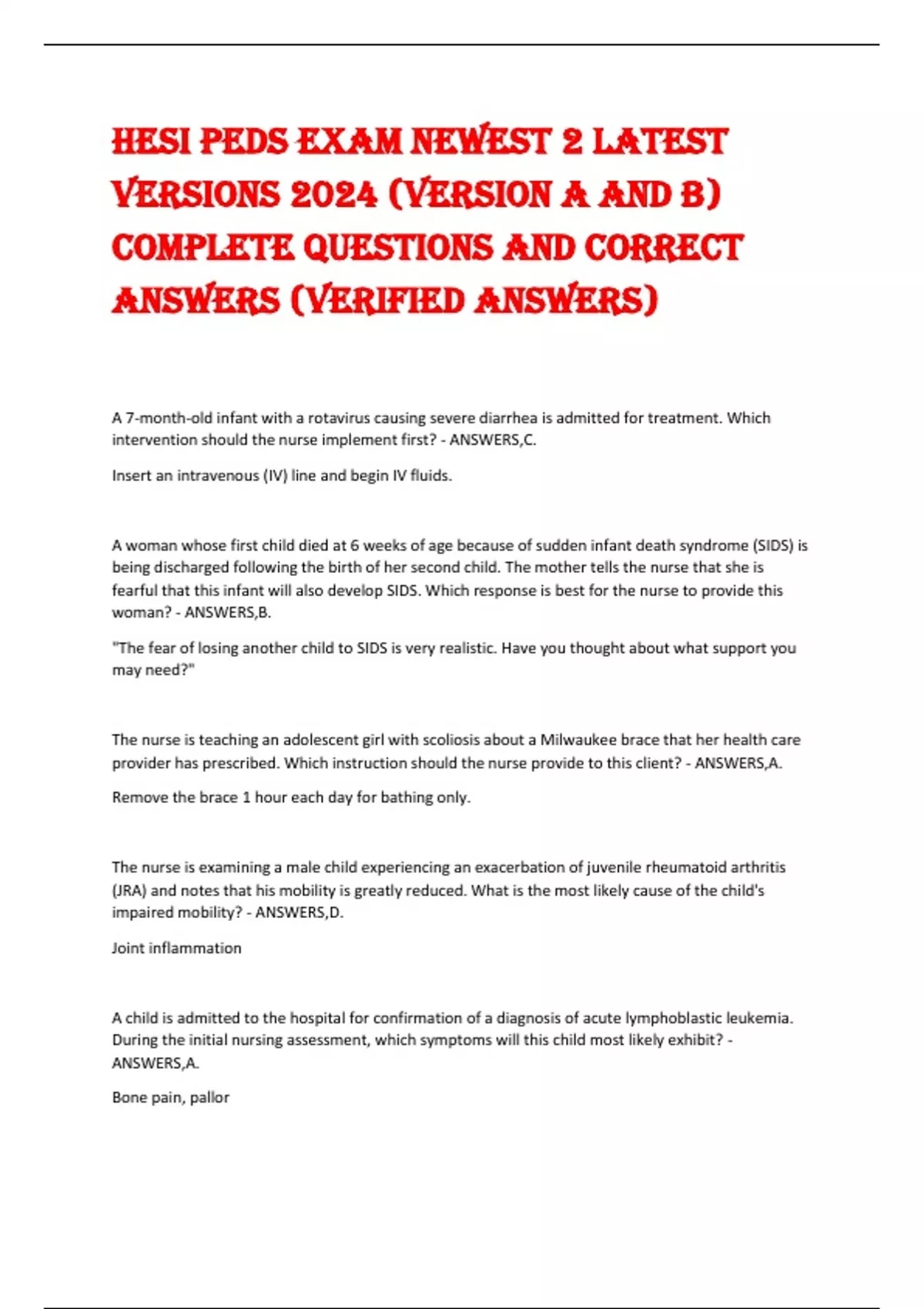 HESI PEDS EXAM NEWEST 2 LATEST VERSIONS 2024 (VERSION A AND B) COMPLETE QUESTIONS AND CORRECT ANSWERS (VERIFIED ANSWERS)

A 7-month-old infant with a rotavirus causing severe diarrhea is admitted for treatment. Which intervention should the nurse implement first? - ANSWERS,C.

Insert an intravenous (IV) line and begin IV fluids.

A woman whose first child died at 6 weeks of age because of sudden infant death syndrome (SIDS) is being discharged following the birth of her second child. The mother tells the nurse that she is fearful that this infant will also develop SIDS. Which response is best for the nurse to provide this woman? - ANSWERS,B.

"The fear of losing another child to SIDS is very realistic. Have you thought about what support you may need?"

The nurse is teaching an adolescent girl with scoliosis about a Milwaukee brace that her health care provider has prescribed. Which instruction should the nurse provide to this client? - ANSWERS,A.

Remove the brace 1 hour each day for bathing only.

The nurse is examining a male child experiencing an exacerbation of juvenile rheumatoid arthritis (JRA) and notes that his mobility is greatly reduced. What is the most likely cause of the child's impaired mobility? - ANSWERS,D.

Joint inflammation

A child is admitted to the hospital for confirmation of a diagnosis of acute lymphoblastic leukemia. During the initial nursing assessment, which symptoms will this child most likely exhibit? - ANSWERS,A.

Bone pain, pallor